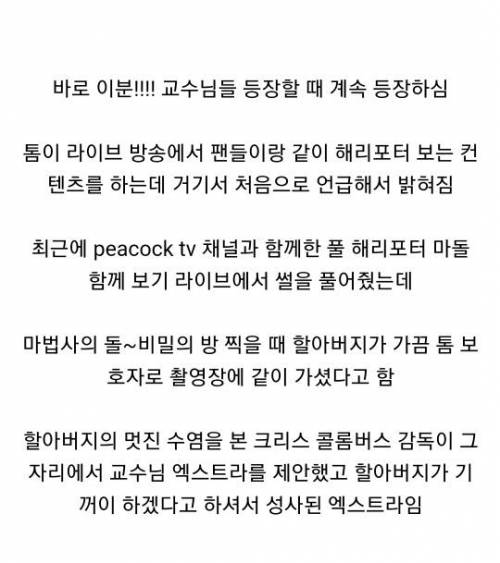 바로 이분!!!! 교수님들 등장할 때 계속 등장하심

톰이 라이브 방송에서 팬들이랑 같이 해리포터 보는 컨텐츠를 하는데 거기서 처음으로 언급해서 밝혀짐

최근에 peacock tv 채널과 함께한 풀 해리포터 마돌 함께 보기 라이브에서 썰을 풀어줬는데

마법사의 돌~비밀의 방 찍을 때 할아버지가 가끔 톰 보호자로 촬영장에 같이 가셨다고 함

할아버지의 멋진 수염을 본 크리스 콜롬버스 감독이 그 자리에서 교수님 엑스트라를 제안했고 할아버지가 기꺼이 하겠다고 하셔서 성사된 엑스트라임